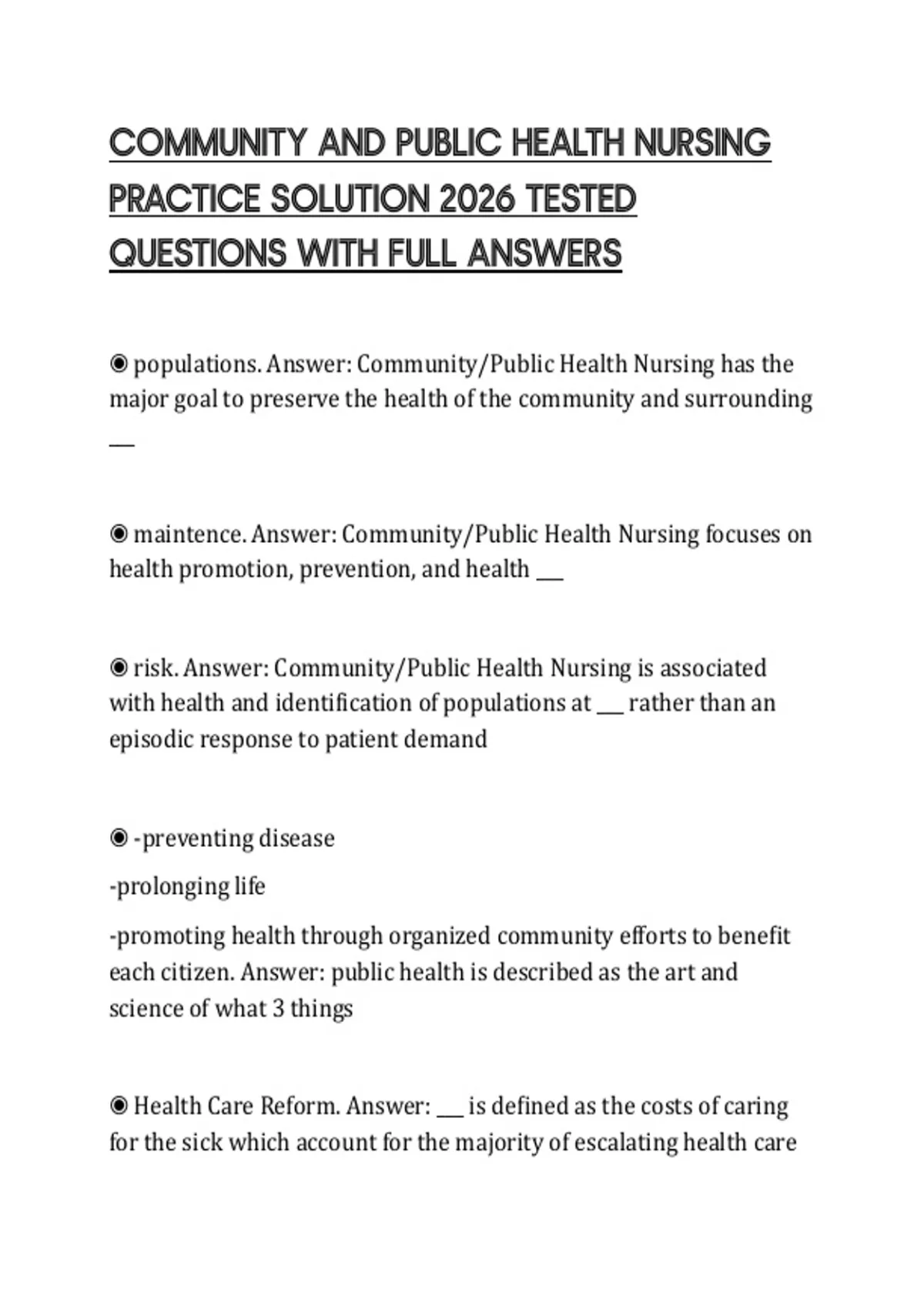 COMMUNITY AND PUBLIC HEALTH NURSING PRACTICE SOLUTION 2026 TESTED QUESTIONS WITH FULL ANSWERS

◉ populations. Answer: Community/Public Health Nursing has the major goal to preserve the health of the community and surrounding ___

◉ maintence. Answer: Community/Public Health Nursing focuses on health promotion, prevention, and health ___

◉ risk. Answer: Community/Public Health Nursing is associated with health and identification of populations at ___ rather than an episodic response to patient demand

◉ -preventing disease

-prolonging life

-promoting health through organized community efforts to benefit each citizen. Answer: public health is described as the art and science of what 3 things

◉ Health Care Reform. Answer: ___ is defined as the costs of caring for the sick which account for the majority of escalating health care